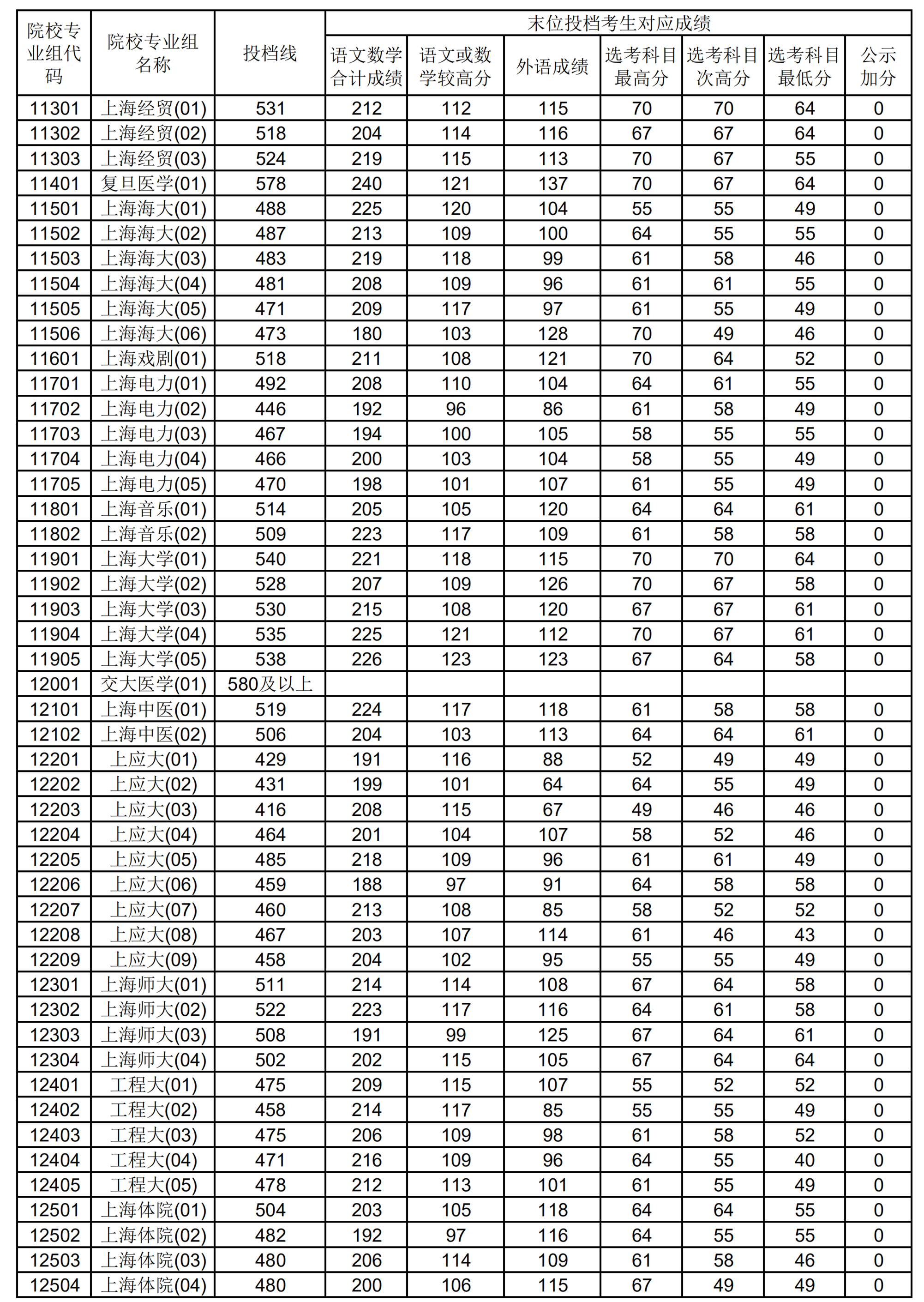 | 院校专业组代码 | 院校专业组名称 | 投档线 | 末位投档考生对应成绩 | | | | | | |
|---|---|---|---|---|---|---|---|---|---|
| | | | 语文数学合计成绩 | 语文或数学较高分 | 外语成绩 | 选考科目最高分 | 选考科目次高分 | 选考科目最低分 | 公示加分 |
| 11301 | 上海经贸(01) | 531 | 212 | 112 | 115 | 70 | 70 | 64 | 0 |
| 11302 | 上海经贸(02) | 518 | 204 | 114 | 116 | 67 | 67 | 64 | 0 |
| 11303 | 上海经贸(03) | 524 | 219 | 115 | 113 | 70 | 67 | 55 | 0 |
| 11401 | 复旦医学(01) | 578 | 240 | 121 | 137 | 70 | 67 | 64 | 0 |
| 11501 | 上海海大(01) | 488 | 225 | 120 | 104 | 55 | 55 | 49 | 0 |
| 11502 | 上海海大(02) | 487 | 213 | 109 | 100 | 64 | 55 | 55 | 0 |
| 11503 | 上海海大(03) | 483 | 219 | 118 | 99 | 61 | 58 | 46 | 0 |
| 11504 | 上海海大(04) | 481 | 208 | 109 | 96 | 61 | 61 | 55 | 0 |
| 11505 | 上海海大(05) | 471 | 209 | 117 | 97 | 61 | 55 | 49 | 0 |
| 11506 | 上海海大(06) | 473 | 180 | 103 | 128 | 70 | 49 | 46 | 0 |
| 11601 | 上海戏剧(01) | 518 | 211 | 108 | 121 | 70 | 64 | 52 | 0 |
| 11701 | 上海电力(01) | 492 | 208 | 110 | 104 | 64 | 61 | 55 | 0 |
| 11702 | 上海电力(02) | 446 | 192 | 96 | 86 | 61 | 58 | 49 | 0 |
| 11703 | 上海电力(03) | 467 | 194 | 100 | 105 | 58 | 55 | 55 | 0 |
| 11704 | 上海电力(04) | 466 | 200 | 103 | 104 | 58 | 55 | 49 | 0 |
| 11705 | 上海电力(05) | 470 | 198 | 101 | 107 | 61 | 55 | 49 | 0 |
| 11801 | 上海音乐(01) | 514 | 205 | 105 | 120 | 64 | 64 | 61 | 0 |
| 11802 | 上海音乐(02) | 509 | 223 | 117 | 109 | 61 | 58 | 58 | 0 |
| 11901 | 上海大学(01) | 540 | 221 | 118 | 115 | 70 | 70 | 64 | 0 |
| 11902 | 上海大学(02) | 528 | 207 | 109 | 126 | 70 | 67 | 58 | 0 |
| 11903 | 上海大学(03) | 530 | 215 | 108 | 120 | 67 | 67 | 61 | 0 |
| 11904 | 上海大学(04) | 535 | 225 | 121 | 112 | 70 | 67 | 61 | 0 |
| 11905 | 上海大学(05) | 538 | 226 | 123 | 123 | 67 | 64 | 58 | 0 |
| 12001 | 交大医学(01) | 580及以上 | | | | | | | |
| 12101 | 上海中医(01) | 519 | 224 | 117 | 118 | 61 | 58 | 58 | 0 |
| 12102 | 上海中医(02) | 506 | 204 | 103 | 113 | 64 | 64 | 61 | 0 |
| 12201 | 上应大(01) | 429 | 191 | 116 | 88 | 52 | 49 | 49 | 0 |
| 12202 | 上应大(02) | 431 | 199 | 101 | 64 | 64 | 55 | 49 | 0 |
| 12203 | 上应大(03) | 416 | 208 | 115 | 67 | 49 | 46 | 46 | 0 |
| 12204 | 上应大(04) | 464 | 201 | 104 | 107 | 58 | 52 | 46 | 0 |
| 12205 | 上应大(05) | 485 | 218 | 109 | 96 | 61 | 61 | 49 | 0 |
| 12206 | 上应大(06) | 459 | 188 | 97 | 91 | 64 | 58 | 58 | 0 |
| 12207 | 上应大(07) | 460 | 213 | 108 | 85 | 58 | 52 | 52 | 0 |
| 12208 | 上应大(08) | 467 | 203 | 107 | 114 | 61 | 46 | 43 | 0 |
| 12209 | 上应大(09) | 458 | 204 | 102 | 95 | 55 | 55 | 49 | 0 |
| 12301 | 上海师大(01) | 511 | 214 | 114 | 108 | 67 | 64 | 58 | 0 |
| 12302 | 上海师大(02) | 522 | 223 | 117 | 116 | 64 | 61 | 58 | 0 |
| 12303 | 上海师大(03) | 508 | 191 | 99 | 125 | 67 | 64 | 61 | 0 |
| 12304 | 上海师大(04) | 502 | 202 | 115 | 105 | 67 | 64 | 64 | 0 |
| 12401 | 工程大(01) | 475 | 209 | 115 | 107 | 55 | 52 | 52 | 0 |
| 12402 | 工程大(02) | 458 | 214 | 117 | 85 | 55 | 55 | 49 | 0 |
| 12403 | 工程大(03) | 475 | 206 | 109 | 98 | 61 | 58 | 52 | 0 |
| 12404 | 工程大(04) | 471 | 216 | 109 | 96 | 64 | 55 | 40 | 0 |
| 12405 | 工程大(05) | 478 | 212 | 113 | 101 | 61 | 55 | 49 | 0 |
| 12501 | 上海体院(01) | 504 | 203 | 105 | 118 | 64 | 64 | 55 | 0 |
| 12502 | 上海体院(02) | 482 | 192 | 97 | 116 | 64 | 55 | 55 | 0 |
| 12503 | 上海体院(03) | 480 | 206 | 114 | 109 | 61 | 58 | 46 | 0 |
| 12504 | 上海体院(04) | 480 | 200 | 106 | 115 | 67 | 49 | 49 | 0 |